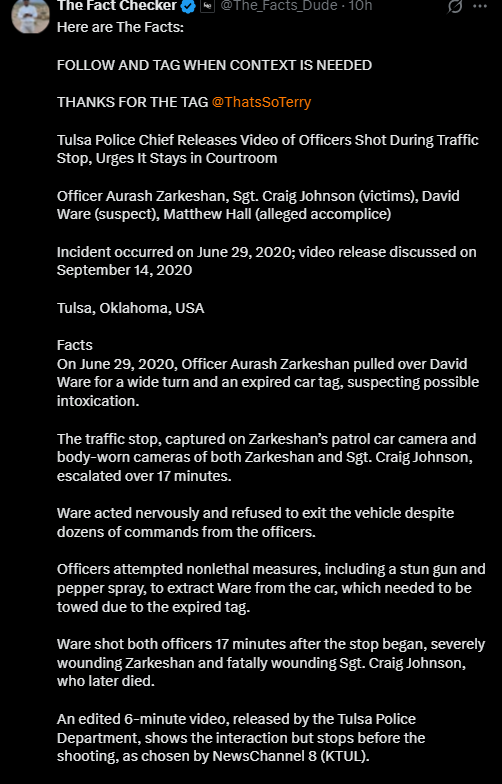 The Fact Checker @The_Facts_Dude · 10h

Here are The Facts:

FOLLOW AND TAG WHEN CONTEXT IS NEEDED

THANKS FOR THE TAG @ThatsSoTerry

Tulsa Police Chief Releases Video of Officers Shot During Traffic Stop, Urges It Stays in Courtroom

Officer Aurash Zarkeshan, Sgt. Craig Johnson (victims), David Ware (suspect), Matthew Hall (alleged accomplice)

Incident occurred on June 29, 2020; video release discussed on September 14, 2020

Tulsa, Oklahoma, USA

Facts
On June 29, 2020, Officer Aurash Zarkeshan pulled over David Ware for a wide turn and an expired car tag, suspecting possible intoxication.

The traffic stop, captured on Zarkeshan's patrol car camera and body-worn cameras of both Zarkeshan and Sgt. Craig Johnson, escalated over 17 minutes.

Ware acted nervously and refused to exit the vehicle despite dozens of commands from the officers.

Officers attempted nonlethal measures, including a stun gun and pepper spray, to extract Ware from the car, which needed to be towed due to the expired tag.

Ware shot both officers 17 minutes after the stop began, severely wounding Zarkeshan and fatally wounding Sgt. Craig Johnson, who later died.

An edited 6-minute video, released by the Tulsa Police Department, shows the interaction but stops before the shooting, as chosen by NewsChannel 8 (KTUL).